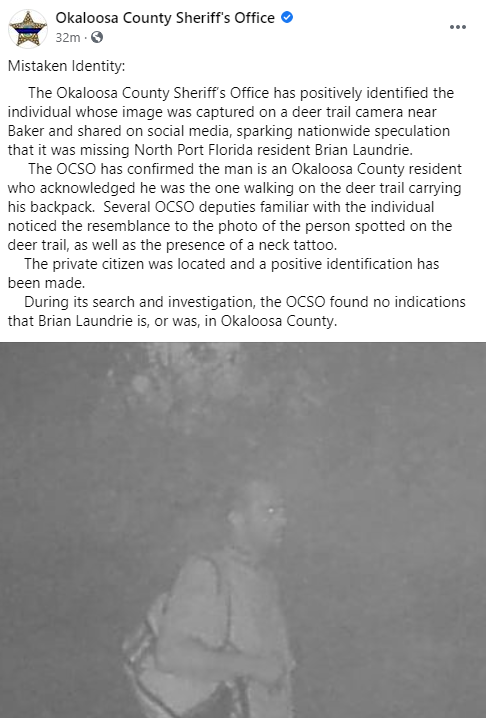 Okaloosa County Sheriff's Office
32m ·

Mistaken Identity:

The Okaloosa County Sheriff's Office has positively identified the individual whose image was captured on a deer trail camera near Baker and shared on social media, sparking nationwide speculation that it was missing North Port Florida resident Brian Laundrie.

The OCSO has confirmed the man is an Okaloosa County resident who acknowledged he was the one walking on the deer trail carrying his backpack. Several OCSO deputies familiar with the individual noticed the resemblance to the photo of the person spotted on the deer trail, as well as the presence of a neck tattoo.

The private citizen was located and a positive identification has been made.

During its search and investigation, the OCSO found no indications that Brian Laundrie is, or was, in Okaloosa County.